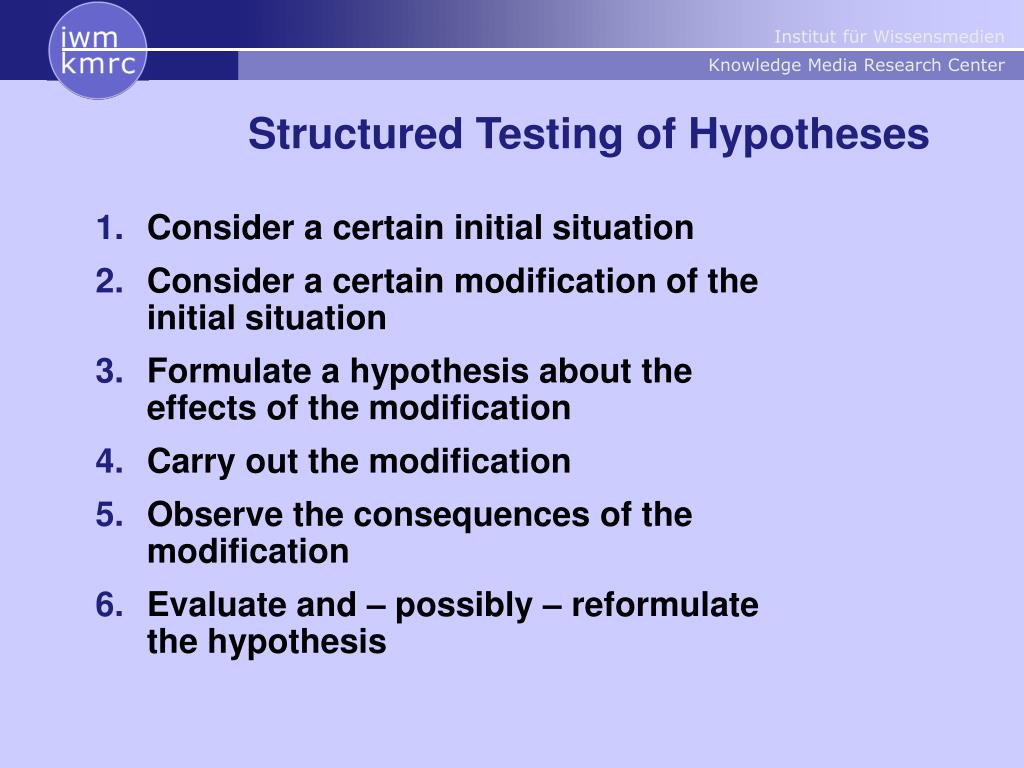 iwm
kmrc

Institut für Wissensmedien
Knowledge Media Research Center

Structured Testing of Hypotheses

1. Consider a certain initial situation
2. Consider a certain modification of the initial situation
3. Formulate a hypothesis about the effects of the modification
4. Carry out the modification
5. Observe the consequences of the modification
6. Evaluate and – possibly – reformulate the hypothesis